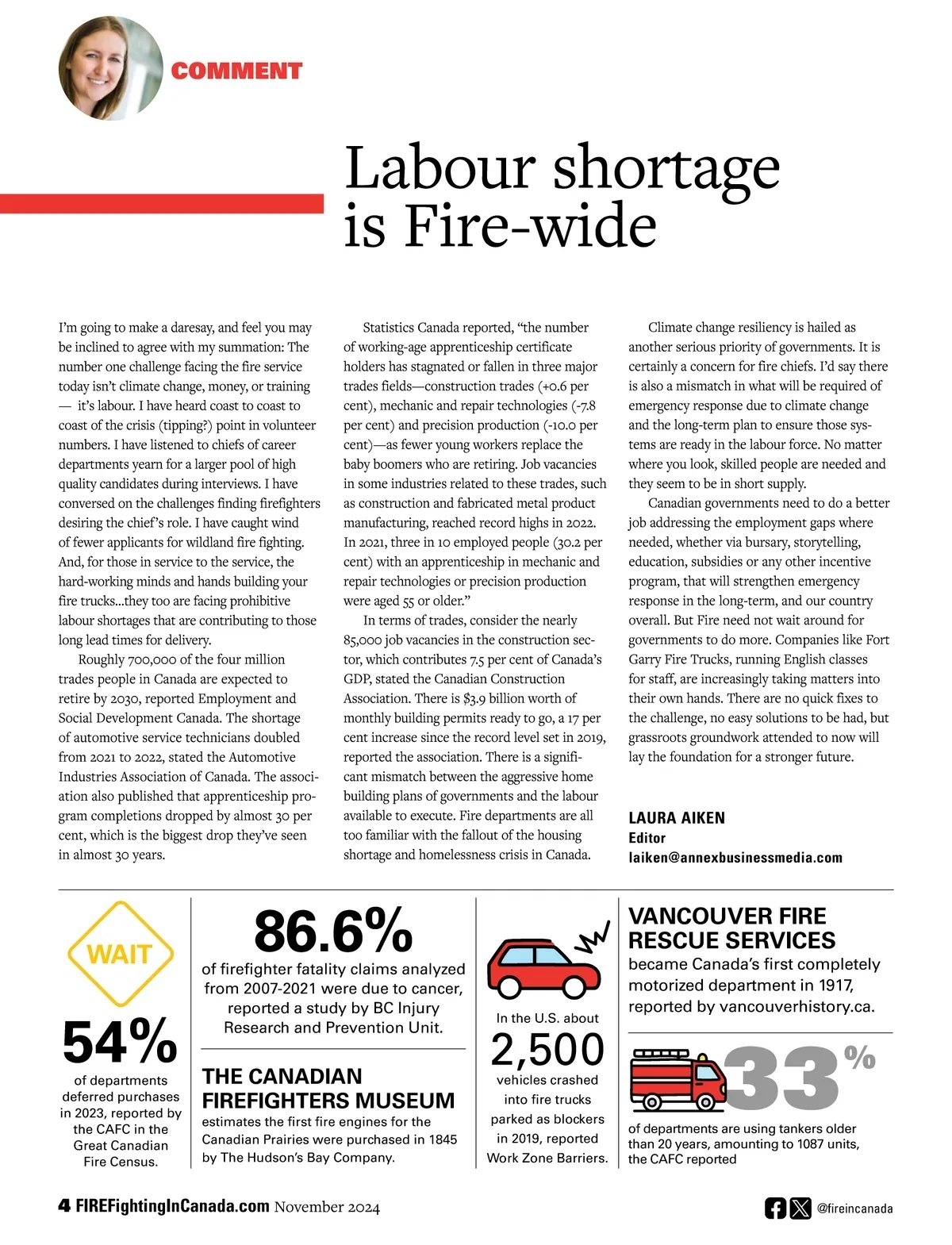 COMMENT

Labour shortage is Fire-wide

I'm going to make a daresay, and feel you may be inclined to agree with my summation: The number one challenge facing the fire service today isn't climate change, money, or training — it's labour. I have heard coast to coast to coast of the crisis (tipping?) point in volunteer numbers. I have listened to chiefs of career departments yearn for a larger pool of high quality candidates during interviews. I have conversed on the challenges finding firefighters desiring the chief's role. I have caught wind of fewer applicants for wildland fire fighting. And, for those in service to the service, the hard-working minds and hands building your fire trucks...they too are facing prohibitive labour shortages that are contributing to those long lead times for delivery.

Roughly 700,000 of the four million trades people in Canada are expected to retire by 2030, reported Employment and Social Development Canada. The shortage of automotive service technicians doubled from 2021 to 2022, stated the Automotive Industries Association of Canada. The association also published that apprenticeship program completions dropped by almost 30 per cent, which is the biggest drop they've seen in almost 30 years.

Statistics Canada reported, "the number of working-age apprenticeship certificate holders has stagnated or fallen in three major trades fields—construction trades (+0.6 per cent), mechanic and repair technologies (-7.8 per cent) and precision production (-10.0 per cent)—as fewer young workers replace the baby boomers who are retiring. Job vacancies in some industries related to these trades, such as construction and fabricated metal product manufacturing, reached record highs in 2022. In 2021, three in 10 employed people (30.2 per cent) with an apprenticeship in mechanic and repair technologies or precision production were aged 55 or older."

In terms of trades, consider the nearly 85,000 job vacancies in the construction sector, which contributes 7.5 per cent of Canada's GDP, stated the Canadian Construction Association. There is $3.9 billion worth of monthly building permits ready to go, a 17 per cent increase since the record level set in 2019, reported the association. There is a significant mismatch between the aggressive home building plans of governments and the labour available to execute. Fire departments are all too familiar with the fallout of the housing shortage and homelessness crisis in Canada.

Climate change resiliency is hailed as another serious priority of governments. It is certainly a concern for fire chiefs. I'd say there is also a mismatch in what will be required of emergency response due to climate change and the long-term plan to ensure those systems are ready in the labour force. No matter where you look, skilled people are needed and they seem to be in short supply.

Canadian governments need to do a better job addressing the employment gaps where needed, whether via bursary, storytelling, education, subsidies or any other incentive program, that will strengthen emergency response in the long-term, and our country overall. But Fire need not wait around for governments to do more. Companies like Fort Garry Fire Trucks, running English classes for staff, are increasingly taking matters into their own hands. There are no quick fixes to the challenge, no easy solutions to be had, but grassroots groundwork attended to now will lay the foundation for a stronger future.

LAURA AIKEN
Editor
laiken@annexbusinessmedia.com

WAIT

54%
of departments deferred purchases in 2023, reported by the CAFC in the Great Canadian Fire Census.

86.6%
of firefighter fatality claims analyzed from 2007-2021 were due to cancer, reported a study by BC Injury Research and Prevention Unit.

THE CANADIAN FIREFIGHTERS MUSEUM
estimates the first fire engines for the Canadian Prairies were purchased in 1845 by The Hudson's Bay Company.

In the U.S. about
2,500
vehicles crashed into fire trucks parked as blockers in 2019, reported Work Zone Barriers.

VANCOUVER FIRE RESCUE SERVICES
became Canada's first completely motorized department in 1917, reported by vancouverhistory.ca.

33%
of departments are using tankers older than 20 years, amounting to 1087 units, the CAFC reported

4 FIREFightingInCanada.com November 2024

@fireincanada